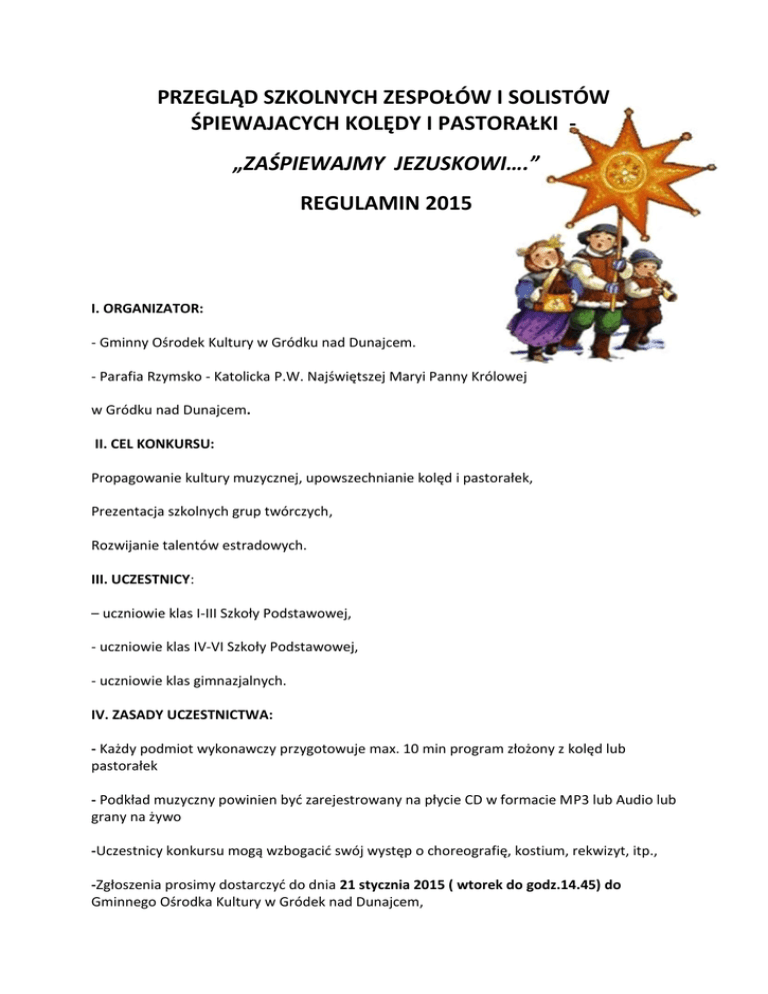 PRZEGLĄD SZKOLNYCH ZESPOŁÓW I SOLISTÓW ŚPIEWAJACYCH KOLĘDY I PASTORAŁKI -

„ZAŚPIEWAJMY JEZUSKOWI….”

REGULAMIN 2015

I. ORGANIZATOR:

- Gminny Ośrodek Kultury w Gródku nad Dunajcem.

- Parafia Rzymsko - Katolicka P.W. Najświętszej Maryi Panny Królowej

w Gródku nad Dunajcem.

II. CEL KONKURSU:

Propagowanie kultury muzycznej, upowszechnianie kolęd i pastorałek,

Prezentacja szkolnych grup twórczych,

Rozwijanie talentów estradowych.

III. UCZESTNICY:

– uczniowie klas I-III Szkoły Podstawowej,

- uczniowie klas IV-VI Szkoły Podstawowej,

- uczniowie klas gimnazjalnych.

IV. ZASADY UCZESTNICTWA:

- Każdy podmiot wykonawczy przygotowuje max. 10 min program złożony z kolęd lub pastorałek

- Podkład muzyczny powinien być zarejestrowany na płycie CD w formacie MP3 lub Audio lub grany na żywo

-Uczestnicy konkursu mogą wzbogacić swój występ o choreografię, kostium, rekwizyt, itp.,

-Zgłoszenia prosimy dostarczyć do dnia 21 stycznia 2015 ( wtorek do godz.14.45) do Gminnego Ośrodka Kultury w Gródek nad Dunajcem,